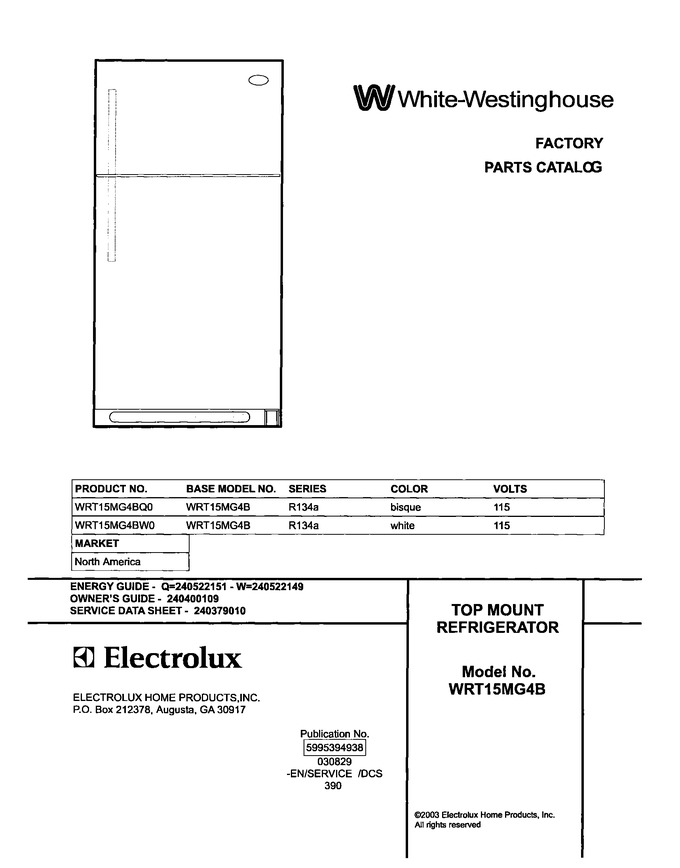 White-Westinghouse

FACTORY

PARTS CATALOG

| PRODUCT NO. | BASE MODEL NO. | SERIES | COLOR | VOLTS |
|---|---|---|---|---|
| WRT15MG4BQ0 | WRT15MG4B | R134a | bisque | 115 |
| WRT15MG4BW0 | WRT15MG4B | R134a | white | 115 |

| MARKET |
|---|
| North America |

ENERGY GUIDE - Q=240522151 - W=240522149
OWNER'S GUIDE - 240400109
SERVICE DATA SHEET - 240379010

Electrolux

ELECTROLUX HOME PRODUCTS,INC.
P.O. Box 212378, Augusta, GA 30917

Publication No.
5995394938
030829
-EN/SERVICE /DCS
390

TOP MOUNT
REFRIGERATOR

Model No.
WRT15MG4B

©2003 Electrolux Home Products, Inc.
All rights reserved